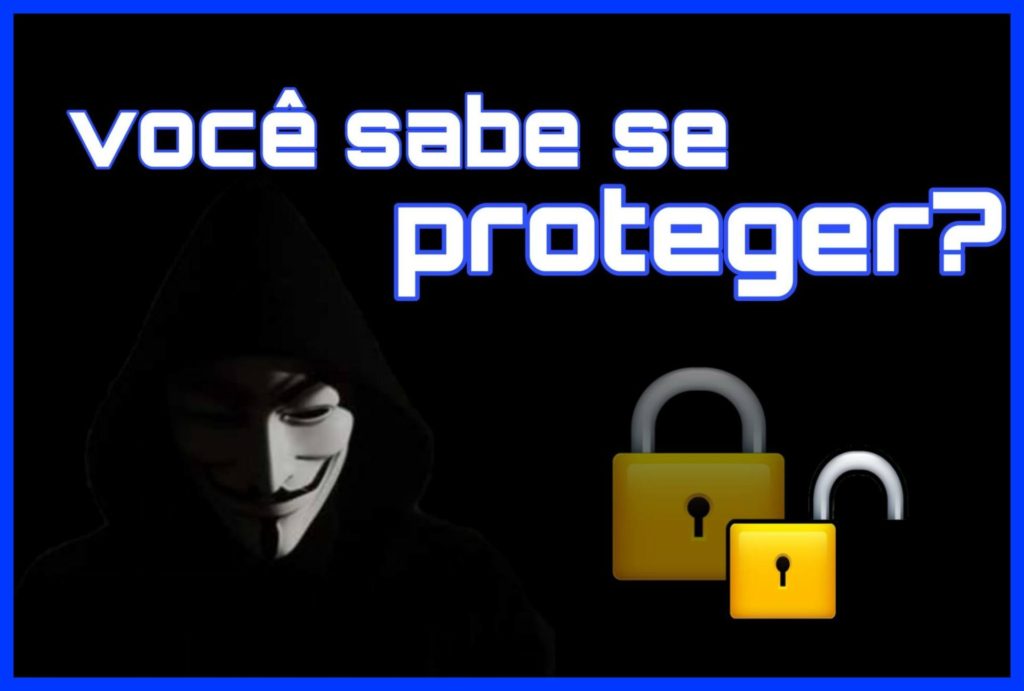 você sabe se proteger?